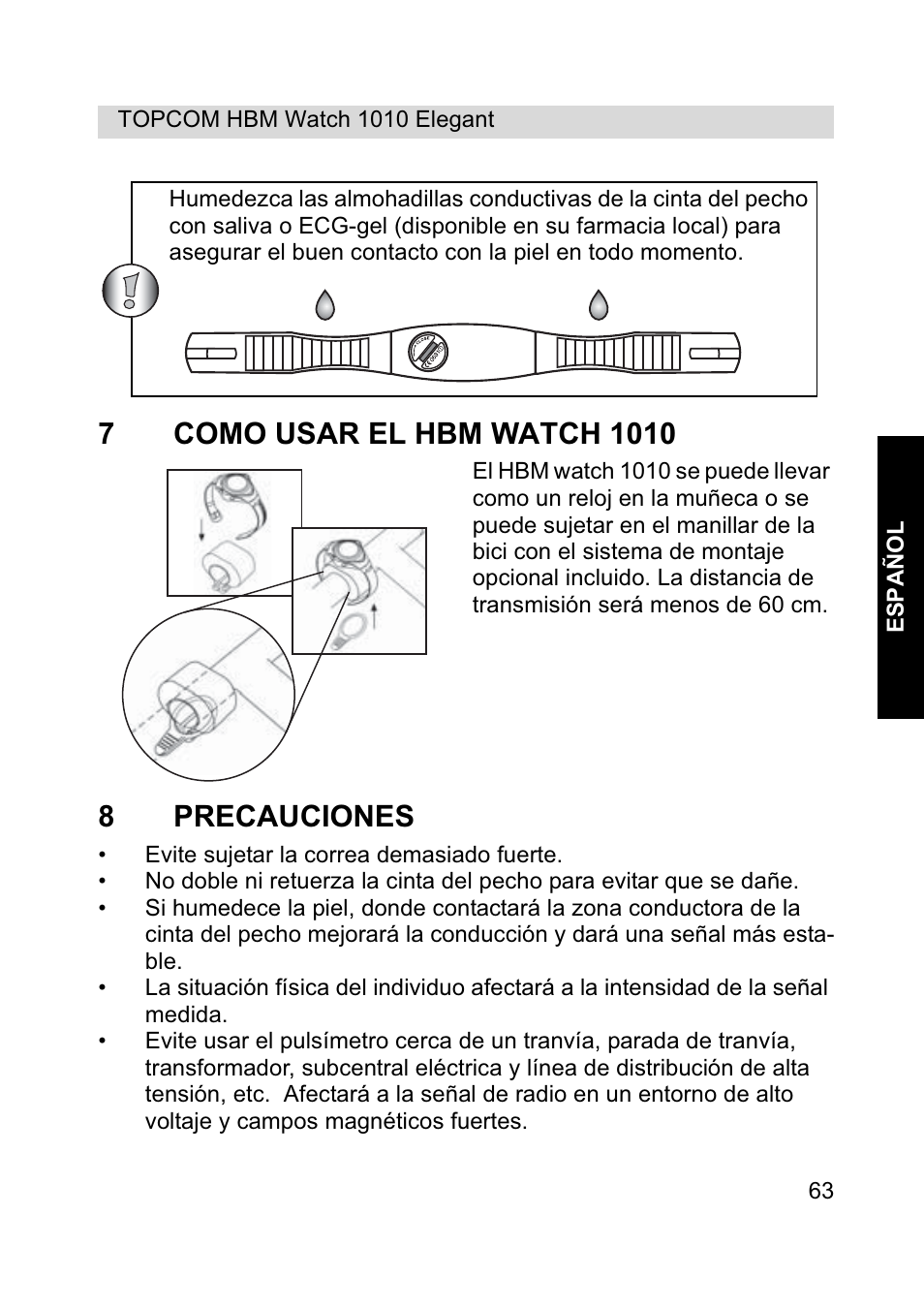 TOPCOM HBM Watch 1010 Elegant

Humedezca las almohadillas conductivas de la cinta del pecho con saliva o ECG-gel (disponible en su farmacia local) para asegurar el buen contacto con la piel en todo momento.

7 COMO USAR EL HBM WATCH 1010

El HBM watch 1010 se puede llevar como un reloj en la muñeca o se puede sujetar en el manillar de la bici con el sistema de montaje opcional incluido. La distancia de transmisión será menos de 60 cm.

ESPAÑOL

8 PRECAUCIONES

• Evite sujetar la correa demasiado fuerte.
• No doble ni retuerza la cinta del pecho para evitar que se dañe.
• Si humedece la piel, donde contactará la zona conductora de la cinta del pecho mejorará la conducción y dará una señal más estable.
• La situación física del individuo afectará a la intensidad de la señal medida.
• Evite usar el pulsímetro cerca de un tranvía, parada de tranvía, transformador, subcentral eléctrica y línea de distribución de alta tensión, etc. Afectará a la señal de radio en un entorno de alto voltaje y campos magnéticos fuertes.

63